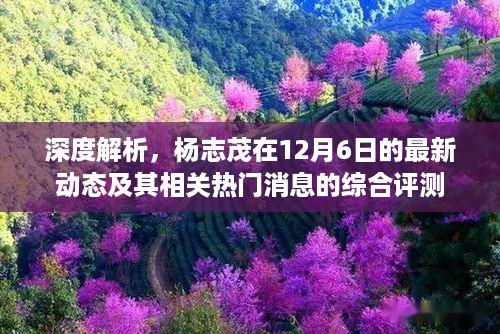 深度解析，杨志茂在12月6日的最新动态及其相关热门消息的综合评测